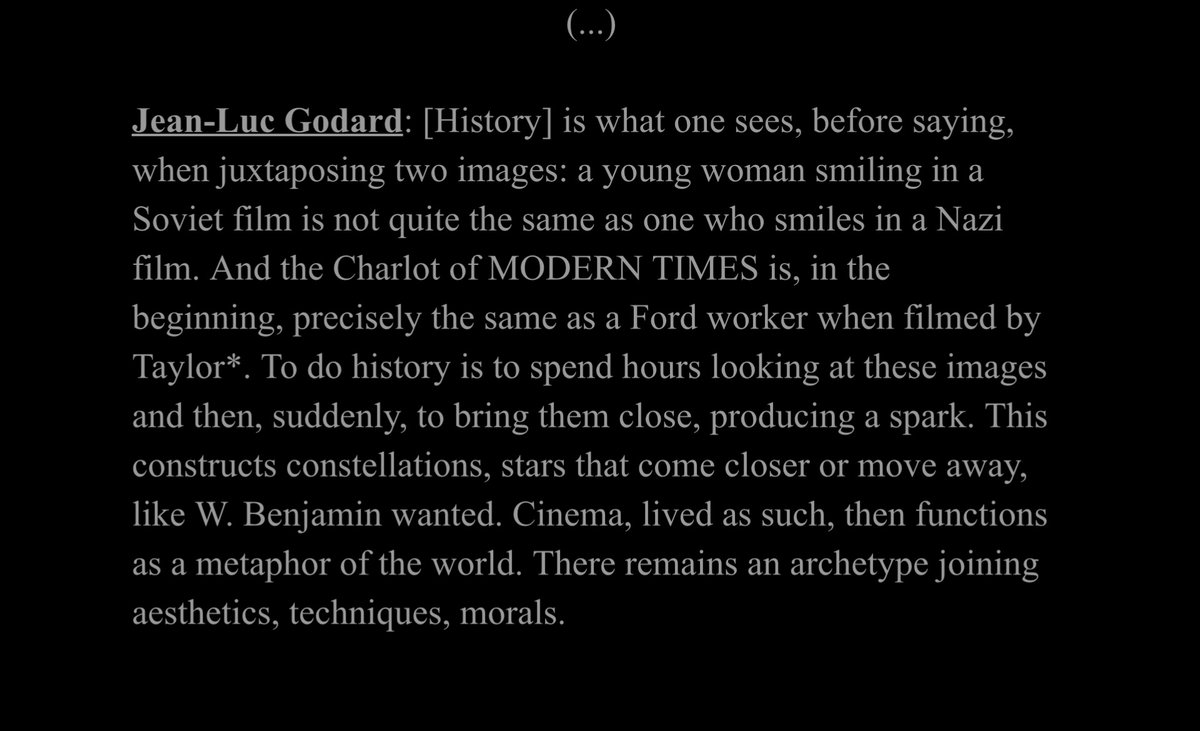 (...)

Jean-Luc Godard: [History] is what one sees, before saying, when juxtaposing two images: a young woman smiling in a Soviet film is not quite the same as one who smiles in a Nazi film. And the Charlot of MODERN TIMES is, in the beginning, precisely the same as a Ford worker when filmed by Taylor*. To do history is to spend hours looking at these images and then, suddenly, to bring them close, producing a spark. This constructs constellations, stars that come closer or move away, like W. Benjamin wanted. Cinema, lived as such, then functions as a metaphor of the world. There remains an archetype joining aesthetics, techniques, morals.